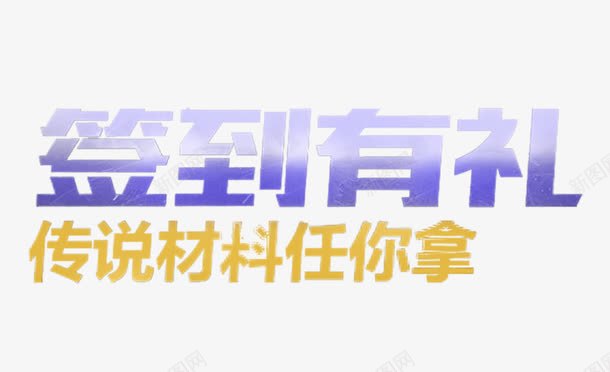 签到有礼
传说材料任你拿

新图网